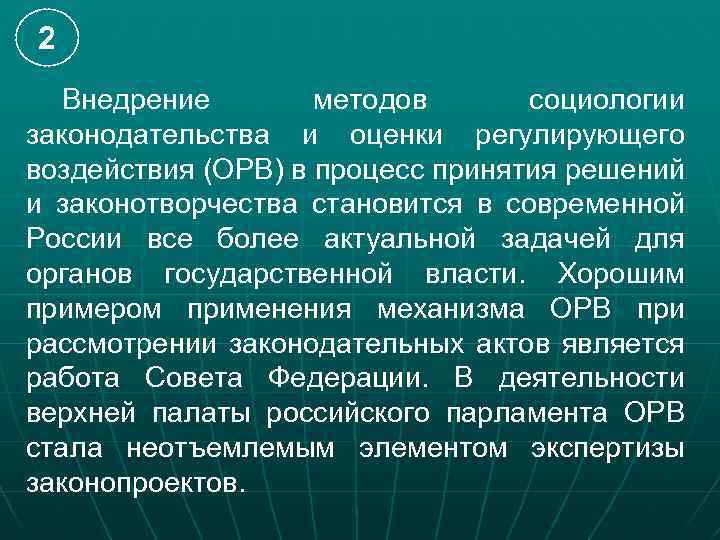 2

Внедрение методов социологии законодательства и оценки регулирующего воздействия (ОРВ) в процесс принятия решений и законотворчества становится в современной России все более актуальной задачей для органов государственной власти. Хорошим примером применения механизма ОРВ при рассмотрении законодательных актов является работа Совета Федерации. В деятельности верхней палаты российского парламента ОРВ стала неотъемлемым элементом экспертизы законопроектов.